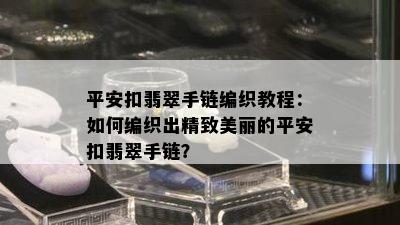 平安扣翡翠手链编织教程：如何编织出精致美丽的平安扣翡翠手链?